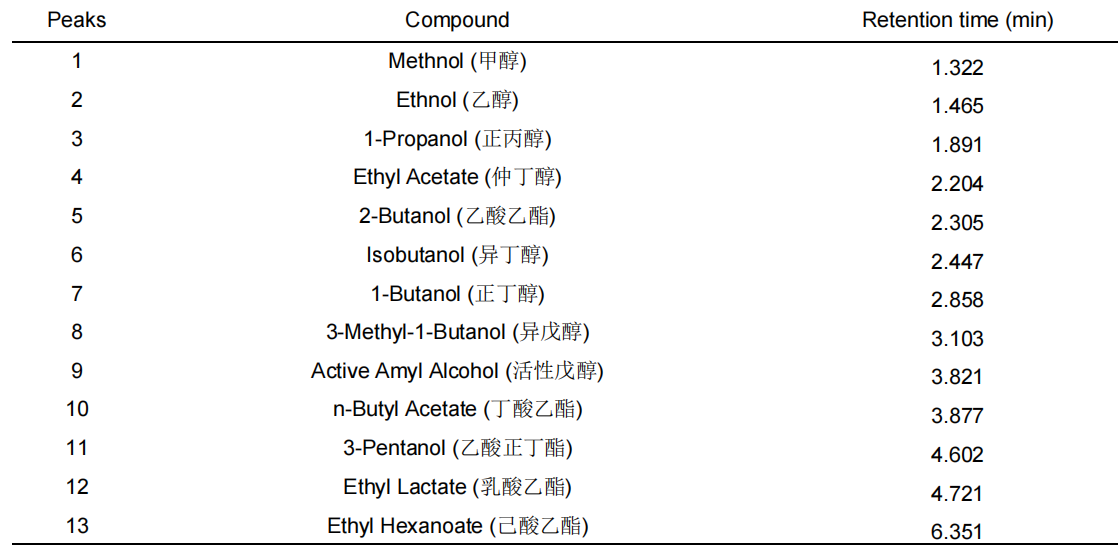 | Peaks | Compound | Retention time (min) |
|---|---|---|
| 1 | Methnol (甲醇) | 1.322 |
| 2 | Ethnol (乙醇) | 1.465 |
| 3 | 1-Propanol (正丙醇) | 1.891 |
| 4 | Ethyl Acetate (仲丁醇) | 2.204 |
| 5 | 2-Butanol (乙酸乙酯) | 2.305 |
| 6 | Isobutanol (异丁醇) | 2.447 |
| 7 | 1-Butanol (正丁醇) | 2.858 |
| 8 | 3-Methyl-1-Butanol (异戊醇) | 3.103 |
| 9 | Active Amyl Alcohol (活性戊醇) | 3.821 |
| 10 | n-Butyl Acetate (丁酸乙酯) | 3.877 |
| 11 | 3-Pentanol (乙酸正丁酯) | 4.602 |
| 12 | Ethyl Lactate (乳酸乙酯) | 4.721 |
| 13 | Ethyl Hexanoate (己酸乙酯) | 6.351 |